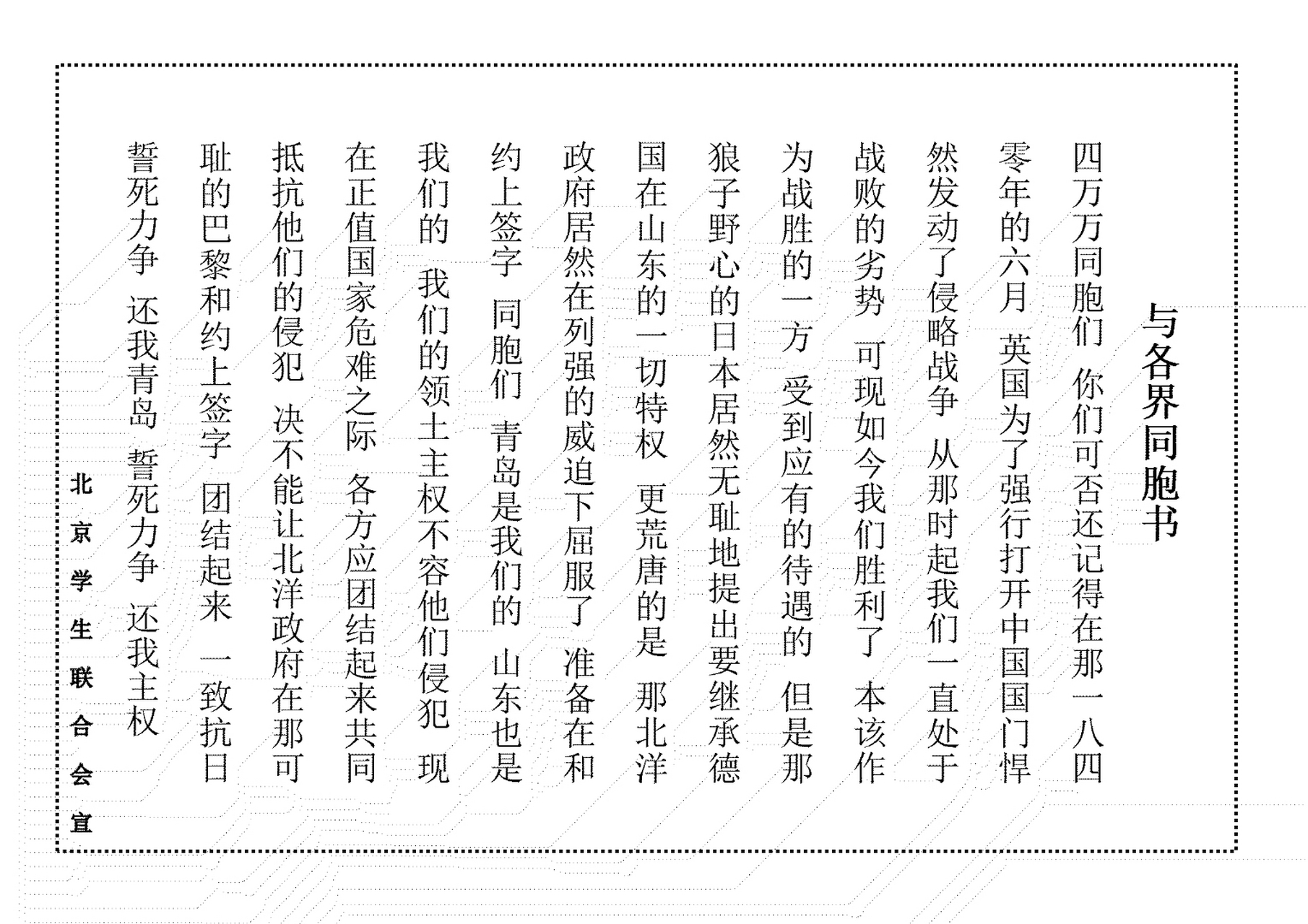 与各界同胞书

四万万同胞们　你们可否还记得在那一八四零年的六月　英国为了强行打开中国国门悍然发动了侵略战争　从那时起我们一直处于战败的劣势　可现如今我们胜利了　本该作为战胜的一方　受到应有的待遇的　但是那狼子野心的日本居然无耻地提出要继承德国在山东的一切特权　更荒唐的是　那北洋政府居然在列强的威迫下屈服了　准备在和约上签字　同胞们　青岛是我们的　山东也是我们的　我们的领土主权不容他们侵犯　现在正值国家危难之际　各方应团结起来共同抵抗他们的侵犯　决不能让北洋政府在那可耻的巴黎和约上签字　团结起来　一致抗日　誓死力争　还我青岛　誓死力争　还我主权

北京学生联合会宣